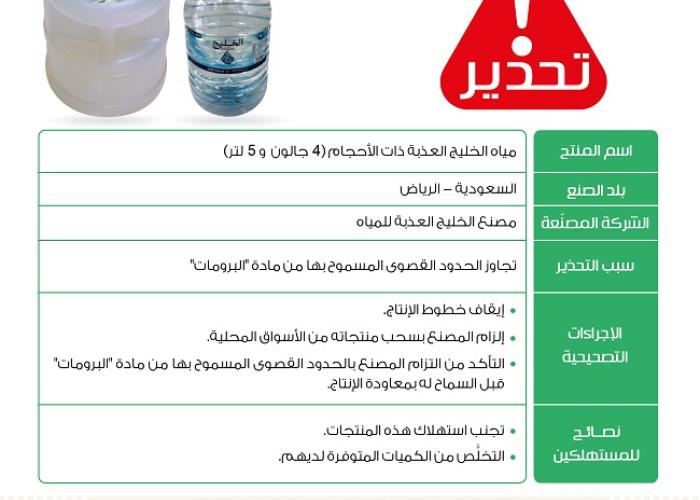 الخليج

تحذير

| اسم المنتج | مياه الخليج العذبة ذات الأحجام (4 جالون و 5 لتر) |
|---|---|
| بلد الصنع | السعودية – الرياض |
| الشركة المصنّعة | مصنع الخليج العذبة للمياه |
| سبب التحذير | تجاوز الحدود القصوى المسموح بها من مادة "البرومات" |
| الإجراءات التصحيحية | • إيقاف خطوط الإنتاج. • إلزام المصنع بسحب منتجاته من الأسواق المحلية. • التأكد من التزام المصنع بالحدود القصوى المسموح بها من مادة "البرومات" قبل السماح له بمعاودة الإنتاج. |
| نصائح للمستهلكين | • تجنب استهلاك هذه المنتجات. • التخلّص من الكميات المتوفرة لديهم. |